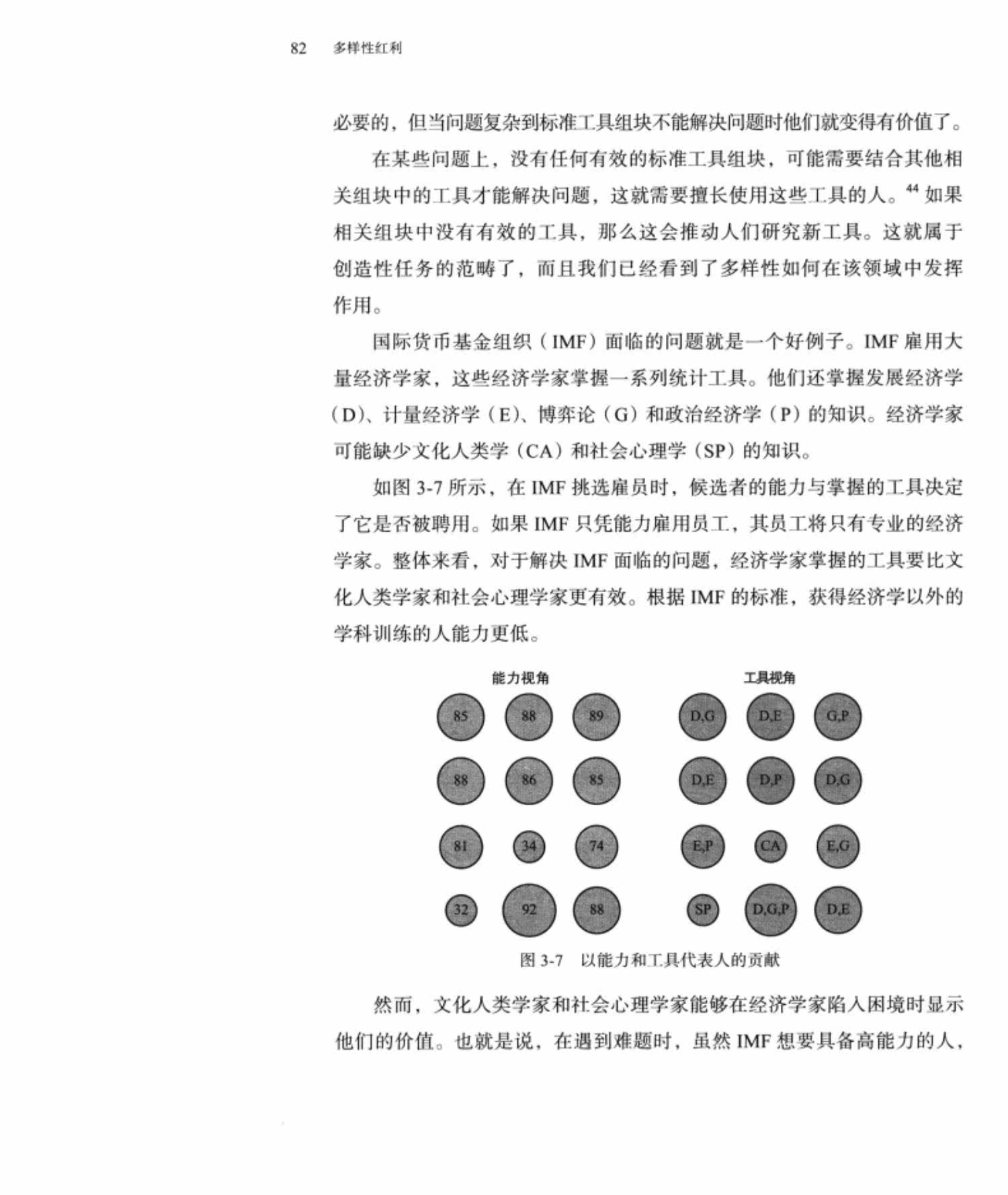 82 多样性红利

必要的，但当问题复杂到标准工具组块不能解决问题时他们就变得有价值了。

在某些问题上，没有任何有效的标准工具组块，可能需要结合其他相关组块中的工具才能解决问题，这就需要擅长使用这些工具的人。$^{44}$ 如果相关组块中没有有效的工具，那么这会推动人们研究新工具。这就属于创造性任务的范畴了，而且我们已经看到了多样性如何在该领域中发挥作用。

国际货币基金组织（IMF）面临的问题就是一个好例子。IMF 雇用大量经济学家，这些经济学家掌握一系列统计工具。他们还掌握发展经济学（D）、计量经济学（E）、博弈论（G）和政治经济学（P）的知识。经济学家可能缺少文化人类学（CA）和社会心理学（SP）的知识。

如图 3-7 所示，在 IMF 挑选雇员时，候选者的能力与掌握的工具决定了它是否被聘用。如果 IMF 只凭能力雇用员工，其员工将只有专业的经济学家。整体来看，对于解决 IMF 面临的问题，经济学家掌握的工具要比文化人类学家和社会心理学家更有效。根据 IMF 的标准，获得经济学以外的学科训练的人能力更低。

能力视角

85 88 89
88 86 85
81 34 74
32 92 88

工具视角

D,G D,E G,P
D,E D,P D,G
E,P CA E,G
SP D,G,P D,E

图 3-7 以能力和工具代表人的贡献

然而，文化人类学家和社会心理学家能够在经济学家陷入困境时显示他们的价值。也就是说，在遇到难题时，虽然 IMF 想要具备高能力的人，